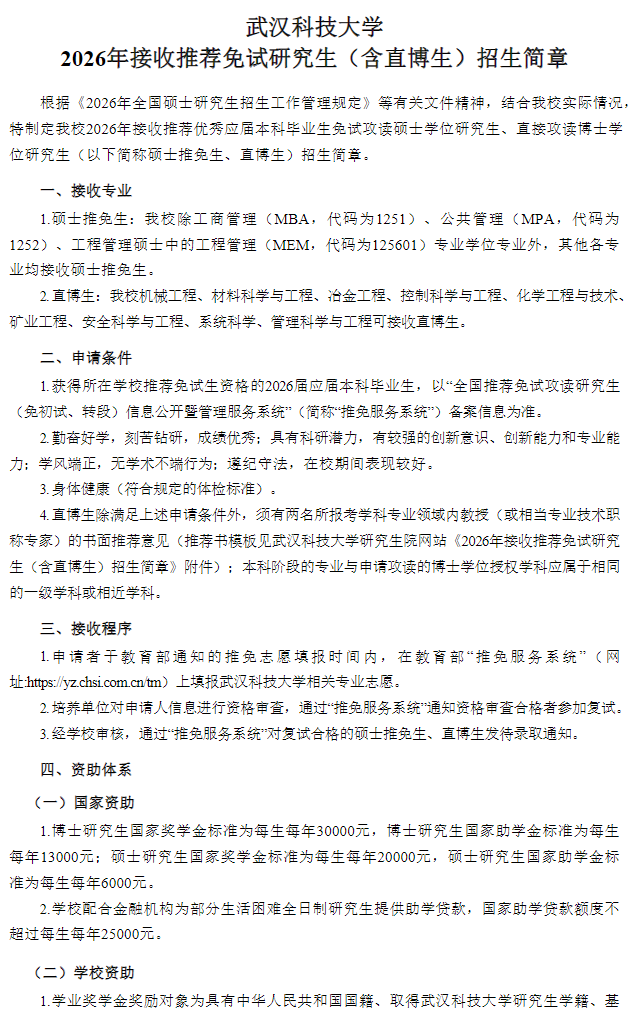 武汉科技大学
2026年接收推荐免试研究生（含直博生）招生简章

根据《2026年全国硕士研究生招生工作管理规定》等有关文件精神，结合我校实际情况，特制定我校2026年接收推荐优秀应届本科毕业生免试攻读硕士学位研究生、直接攻读博士学位研究生（以下简称硕士推免生、直博生）招生简章。

一、接收专业

1.硕士推免生：我校除工商管理（MBA，代码为1251）、公共管理（MPA，代码为1252）、工程管理硕士中的工程管理（MEM，代码为125601）专业学位专业外，其他各专业均接收硕士推免生。

2.直博生：我校机械工程、材料科学与工程、冶金工程、控制科学与工程、化学工程与技术、矿业工程、安全科学与工程、系统科学、管理科学与工程可接收直博生。

二、申请条件

1.获得所在学校推荐免试生资格的2026届应届本科毕业生，以“全国推荐免试攻读研究生（免初试、转段）信息公开暨管理服务系统”（简称“推免服务系统”）备案信息为准。

2.勤奋好学，刻苦钻研，成绩优秀；具有科研潜力，有较强的创新意识、创新能力和专业能力；学风端正，无学术不端行为；遵纪守法，在校期间表现较好。

3.身体健康（符合规定的体检标准）。

4.直博生除满足上述申请条件外，须有两名所报考学科专业领域内教授（或相当专业技术职称专家）的书面推荐意见（推荐书模板见武汉科技大学研究生院网站《2026年接收推荐免试研究生（含直博生）招生简章》附件）；本科阶段的专业与申请攻读的博士学位授权学科应属于相同的一级学科或相近学科。

三、接收程序

1.申请者于教育部通知的推免志愿填报时间内，在教育部“推免服务系统”（网址:https://yz.chsi.com.cn/tm）上填报武汉科技大学相关专业志愿。

2.培养单位对申请人信息进行资格审查，通过“推免服务系统”通知资格审查合格者参加复试。

3.经学校审核，通过“推免服务系统”对复试合格的硕士推免生、直博生发待录取通知。

四、资助体系

（一）国家资助

1.博士研究生国家奖学金标准为每生每年30000元，博士研究生国家助学金标准为每生每年13000元；硕士研究生国家奖学金标准为每生每年20000元，硕士研究生国家助学金标准为每生每年6000元。

2.学校配合金融机构为部分生活困难全日制研究生提供助学贷款，国家助学贷款额度不超过每生每年25000元。

（二）学校资助

1.学业奖学金奖励对象为具有中华人民共和国国籍、取得武汉科技大学研究生学籍、基